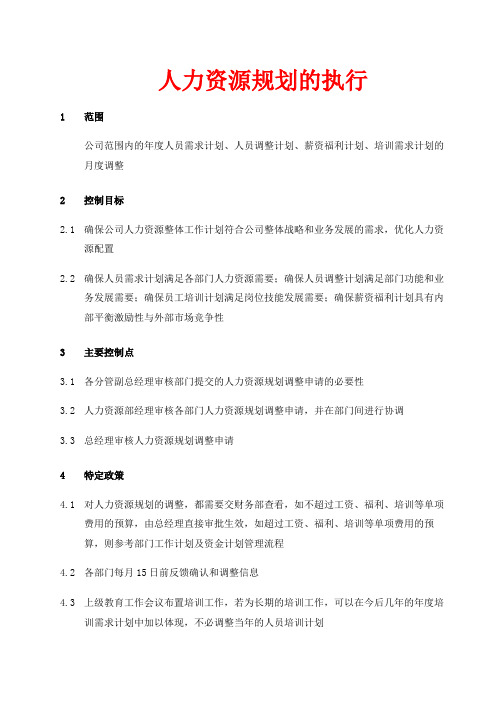 人力资源规划的执行

1 范围

公司范围内的年度人员需求计划、人员调整计划、薪资福利计划、培训需求计划的月度调整

2 控制目标

2.1 确保公司人力资源整体工作计划符合公司整体战略和业务发展的需求，优化人力资源配置

2.2 确保人员需求计划满足各部门人力资源需要；确保人员调整计划满足部门功能和业务发展需要；确保员工培训计划满足岗位技能发展需要；确保薪资福利计划具有内部平衡激励性与外部市场竞争性

3 主要控制点

3.1 各分管副总经理审核部门提交的人力资源规划调整申请的必要性

3.2 人力资源部经理审核各部门人力资源规划调整申请，并在部门间进行协调

3.3 总经理审核人力资源规划调整申请

4 特定政策

4.1 对人力资源规划的调整，都需要交财务部查看，如不超过工资、福利、培训等单项费用的预算，由总经理直接审批生效，如超过工资、福利、培训等单项费用的预算，则参考部门工作计划及资金计划管理流程

4.2 各部门每月 15 日前反馈确认和调整信息

4.3 上级教育工作会议布置培训工作，若为长期的培训工作，可以在今后几年的年度培训需求计划中加以体现，不必调整当年的人员培训计划